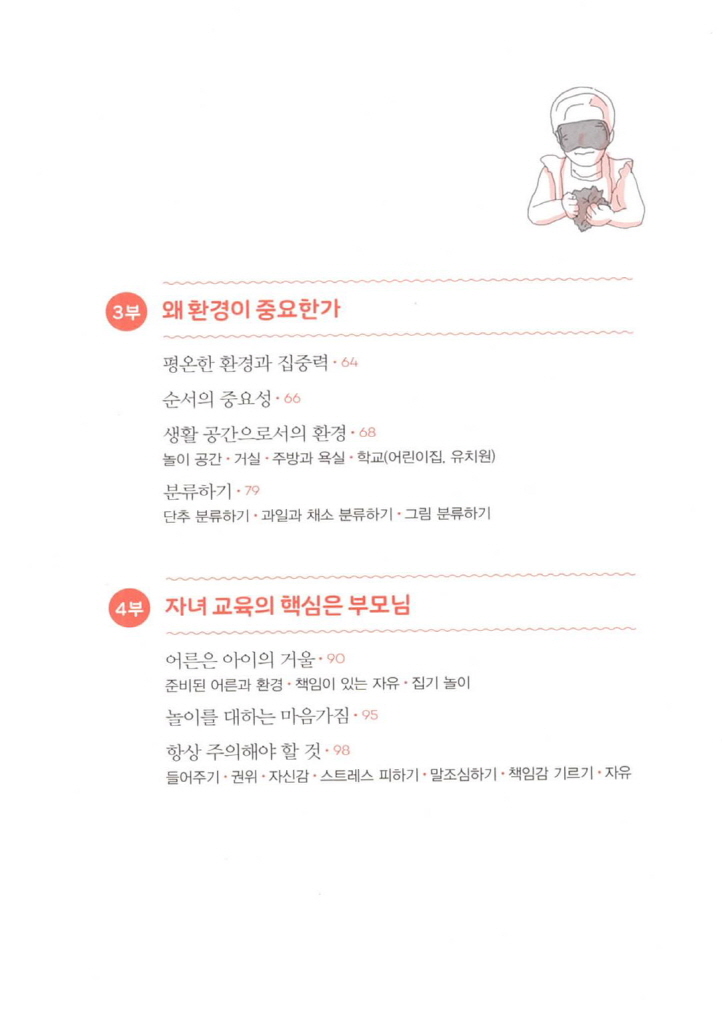 3부 왜 환경이 중요한가

평온한 환경과 집중력 • 64

순서의 중요성 • 66

생활 공간으로서의 환경 • 68
놀이 공간 • 거실 • 주방과 욕실 • 학교(어린이집, 유치원)

분류하기 • 79
단추 분류하기 • 과일과 채소 분류하기 • 그림 분류하기

4부 자녀 교육의 핵심은 부모님

어른은 아이의 거울 • 90
준비된 어른과 환경 • 책임이 있는 자유 • 집기 놀이

놀이를 대하는 마음가짐 • 95

항상 주의해야 할 것 • 98
들어주기 • 권위 • 자신감 • 스트레스 피하기 • 말조심하기 • 책임감 기르기 • 자유